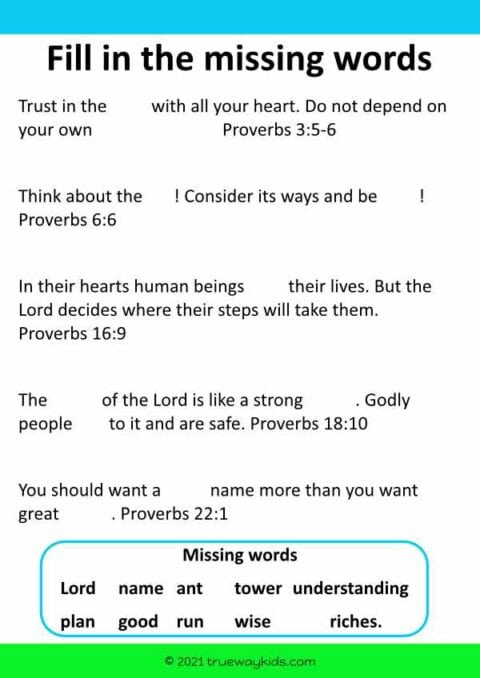 Fill in the missing words

Trust in the with all your heart. Do not depend on your own Proverbs 3:5-6

Think about the ! Consider its ways and be ! Proverbs 6:6

In their hearts human beings their lives. But the Lord decides where their steps will take them. Proverbs 16:9

The of the Lord is like a strong . Godly people to it and are safe. Proverbs 18:10

You should want a name more than you want great . Proverbs 22:1

Missing words

Lord name ant tower understanding

plan good run wise riches.

© 2021 truewaykids.com